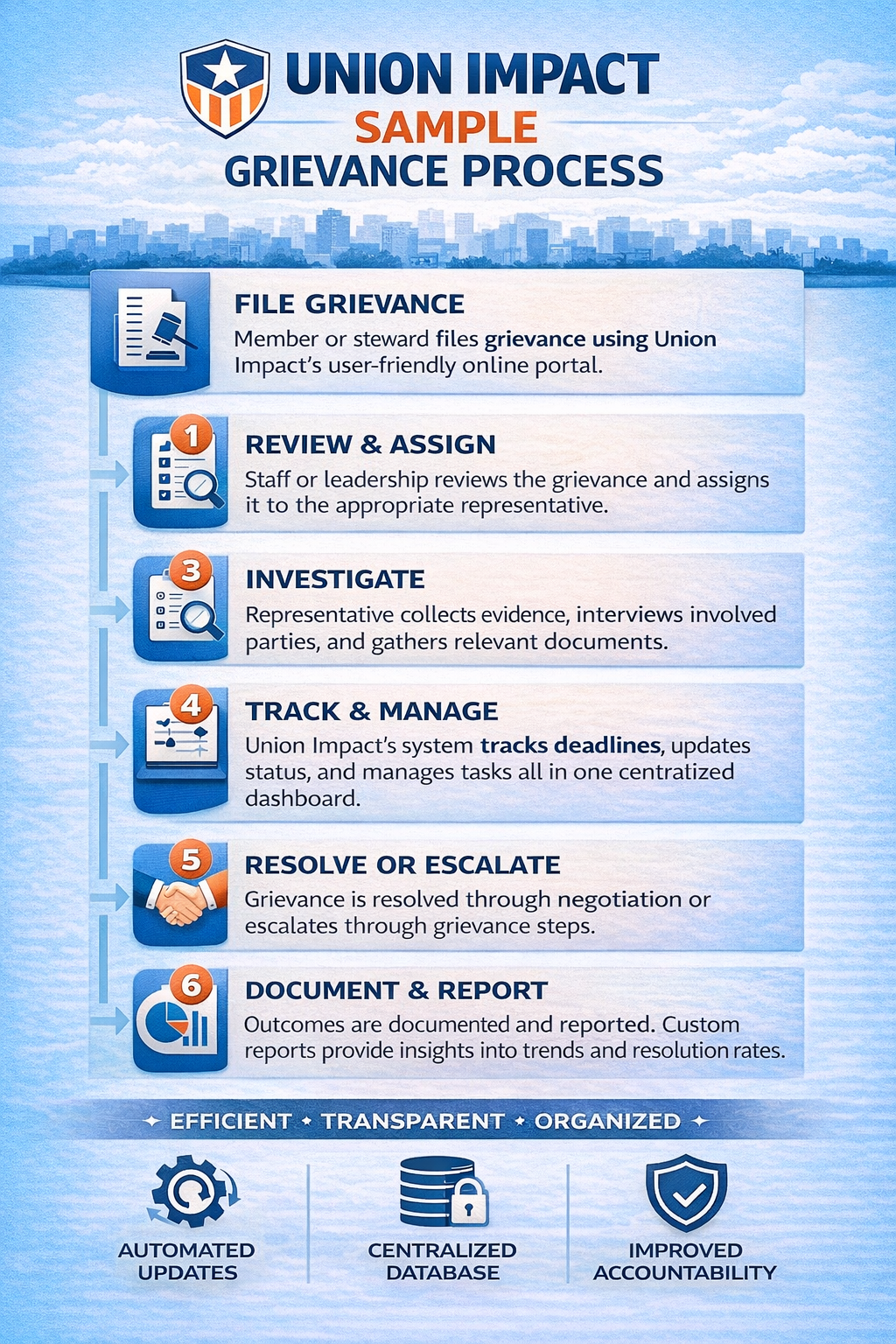 UNION IMPACT
SAMPLE
GRIEVANCE PROCESS

FILE GRIEVANCE
Member or steward files grievance using Union Impact's user-friendly online portal.

1
REVIEW & ASSIGN
Staff or leadership reviews the grievance and assigns it to the appropriate representative.

3
INVESTIGATE
Representative collects evidence, interviews involved parties, and gathers relevant documents.

4
TRACK & MANAGE
Union Impact's system tracks deadlines, updates status, and manages tasks all in one centratized dashboard.

5
RESOLVE OR ESCALATE
Grievance is resolved through negotiation or escalates through grievance steps.

6
DOCUMENT & REPORT
Outcomes are documented and reported. Custom reports provide insights into trends and resolution rates.

EFFICIENT • TRANSPARENT • ORGANIZED

AUTOMATED UPDATES

CENTRALIZED DATABASE

IMPROVED ACCOUNTABILITY